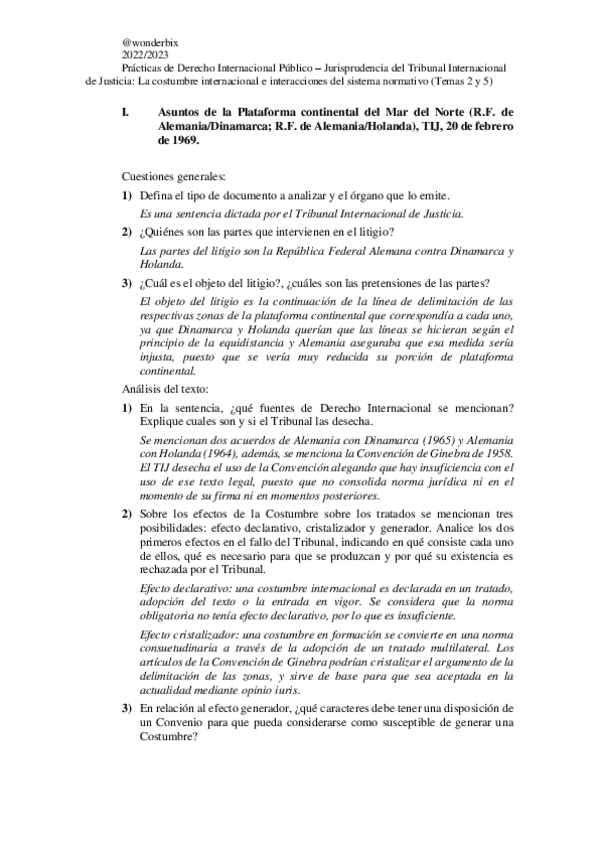 @wonderbix
2022/2023
Prácticas de Derecho Internacional Público – Jurisprudencia del Tribunal Internacional de Justicia: La costumbre internacional e interacciones del sistema normativo (Temas 2 y 5)

I. Asuntos de la Plataforma continental del Mar del Norte (R.F. de Alemania/Dinamarca; R.F. de Alemania/Holanda), TIJ, 20 de febrero de 1969.

Cuestiones generales:

1) Defina el tipo de documento a analizar y el órgano que lo emite.

Es una sentencia dictada por el Tribunal Internacional de Justicia.

2) ¿Quiénes son las partes que intervienen en el litigio?

Las partes del litigio son la República Federal Alemana contra Dinamarca y Holanda.

3) ¿Cuál es el objeto del litigio?, ¿cuáles son las pretensiones de las partes?

El objeto del litigio es la continuación de la línea de delimitación de las respectivas zonas de la plataforma continental que correspondía a cada uno, ya que Dinamarca y Holanda querían que las líneas se hicieran según el principio de la equidistancia y Alemania aseguraba que esa medida sería injusta, puesto que se vería muy reducida su porción de plataforma continental.

Análisis del texto:

1) En la sentencia, ¿qué fuentes de Derecho Internacional se mencionan? Explique cuales son y si el Tribunal las desecha.

Se mencionan dos acuerdos de Alemania con Dinamarca (1965) y Alemania con Holanda (1964), además, se menciona la Convención de Ginebra de 1958. El TIJ desecha el uso de la Convención alegando que hay insuficiencia con el uso de ese texto legal, puesto que no consolida norma jurídica ni en el momento de su firma ni en momentos posteriores.

2) Sobre los efectos de la Costumbre sobre los tratados se mencionan tres posibilidades: efecto declarativo, cristalizador y generador. Analice los dos primeros efectos en el fallo del Tribunal, indicando en qué consiste cada uno de ellos, qué es necesario para que se produzcan y por qué su existencia es rechazada por el Tribunal.

Efecto declarativo: una costumbre internacional es declarada en un tratado, adopción del texto o la entrada en vigor. Se considera que la norma obligatoria no tenía efecto declarativo, por lo que es insuficiente.

Efecto cristalizador: una costumbre en formación se convierte en una norma consuetudinaria a través de la adopción de un tratado multilateral. Los artículos de la Convención de Ginebra podrían cristalizar el argumento de la delimitación de las zonas, y sirve de base para que sea aceptada en la actualidad mediante opinio iuris.

3) En relación al efecto generador, ¿qué caracteres debe tener una disposición de un Convenio para que pueda considerarse como susceptible de generar una Costumbre?